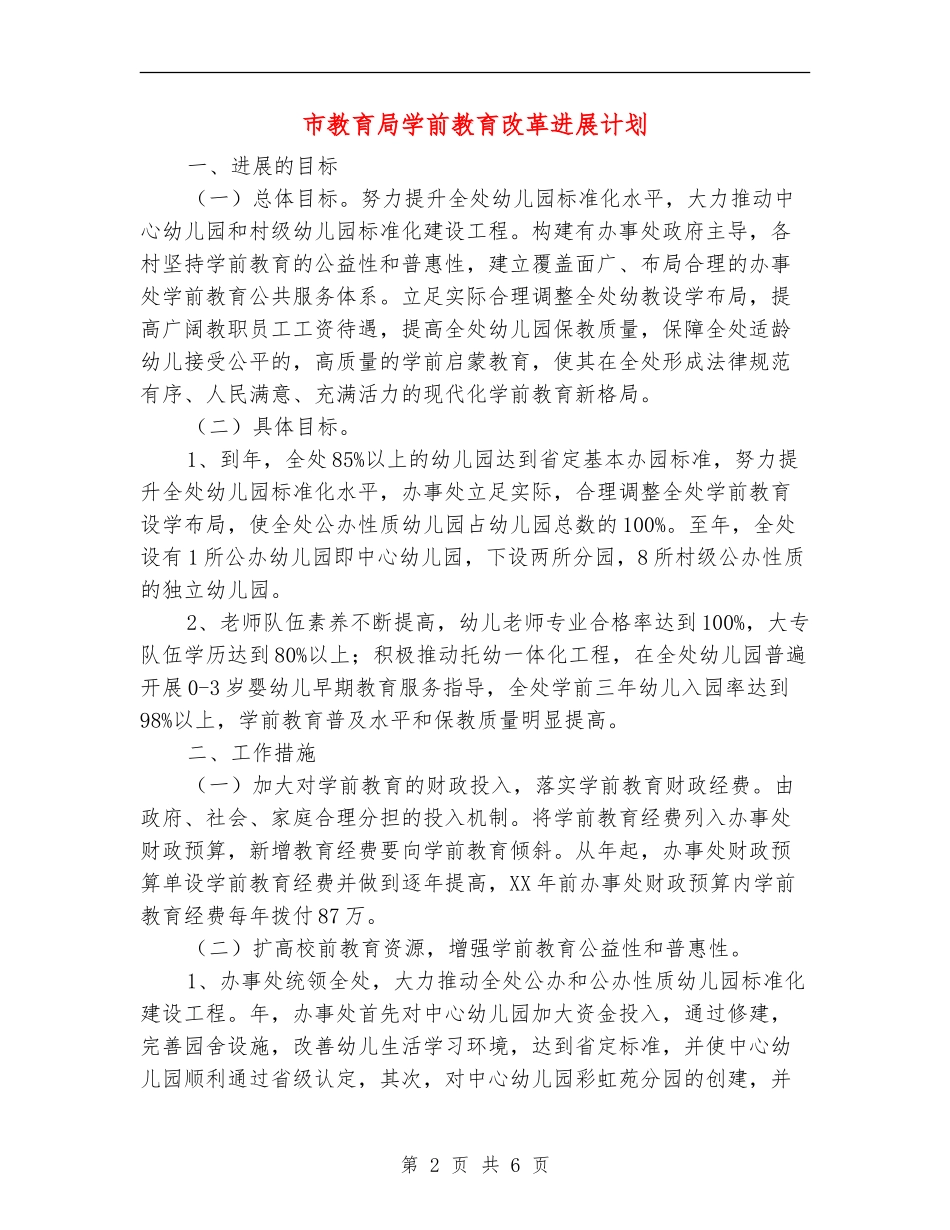 市教育局学前教育改革进展计划

一、进展的目标

（一）总体目标。努力提升全处幼儿园标准化水平，大力推动中心幼儿园和村级幼儿园标准化建设工程。构建有办事处政府主导，各村坚持学前教育的公益性和普惠性，建立覆盖面广、布局合理的办事处学前教育公共服务体系。立足实际合理调整全处幼教设学布局，提高广阔教职员工工资待遇，提高全处幼儿园保教质量，保障全处适龄幼儿接受公平的，高质量的学前启蒙教育，使其在全处形成法律规范有序、人民满意、充满活力的现代化学前教育新格局。

（二）具体目标。

1、到年，全处85%以上的幼儿园达到省定基本办园标准，努力提升全处幼儿园标准化水平，办事处立足实际，合理调整全处学前教育设学布局，使全处公办性质幼儿园占幼儿园总数的100%。至年，全处设有1所公办幼儿园即中心幼儿园，下设两所分园，8所村级公办性质的独立幼儿园。

2、老师队伍素养不断提高，幼儿老师专业合格率达到100%，大专队伍学历达到80%以上；积极推动托幼一体化工程，在全处幼儿园普遍开展0-3岁婴幼儿早期教育服务指导，全处学前三年幼儿入园率达到98%以上，学前教育普及水平和保教质量明显提高。

二、工作措施

（一）加大对学前教育的财政投入，落实学前教育财政经费。由政府、社会、家庭合理分担的投入机制。将学前教育经费列入办事处财政预算，新增教育经费要向学前教育倾斜。从年起，办事处财政预算单设学前教育经费并做到逐年提高，XX年前办事处财政预算内学前教育经费每年拨付87万。

（二）扩高校前教育资源，增强学前教育公益性和普惠性。

1、办事处统领全处，大力推动全处公办和公办性质幼儿园标准化建设工程。年，办事处首先对中心幼儿园加大资金投入，通过修建，完善园舍设施，改善幼儿生活学习环境，达到省定标准，并使中心幼儿园顺利通过省级认定，其次，对中心幼儿园彩虹苑分园的创建，并

第 2 页 共 6 页